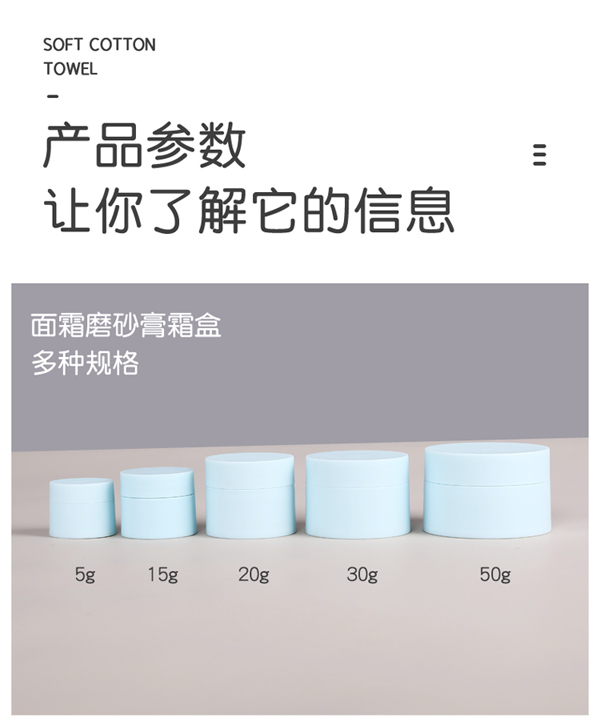 SOFT COTTON
TOWEL
-
产品参数
让你了解它的信息

面霜磨砂膏霜盒
多种规格

5g 15g 20g 30g 50g